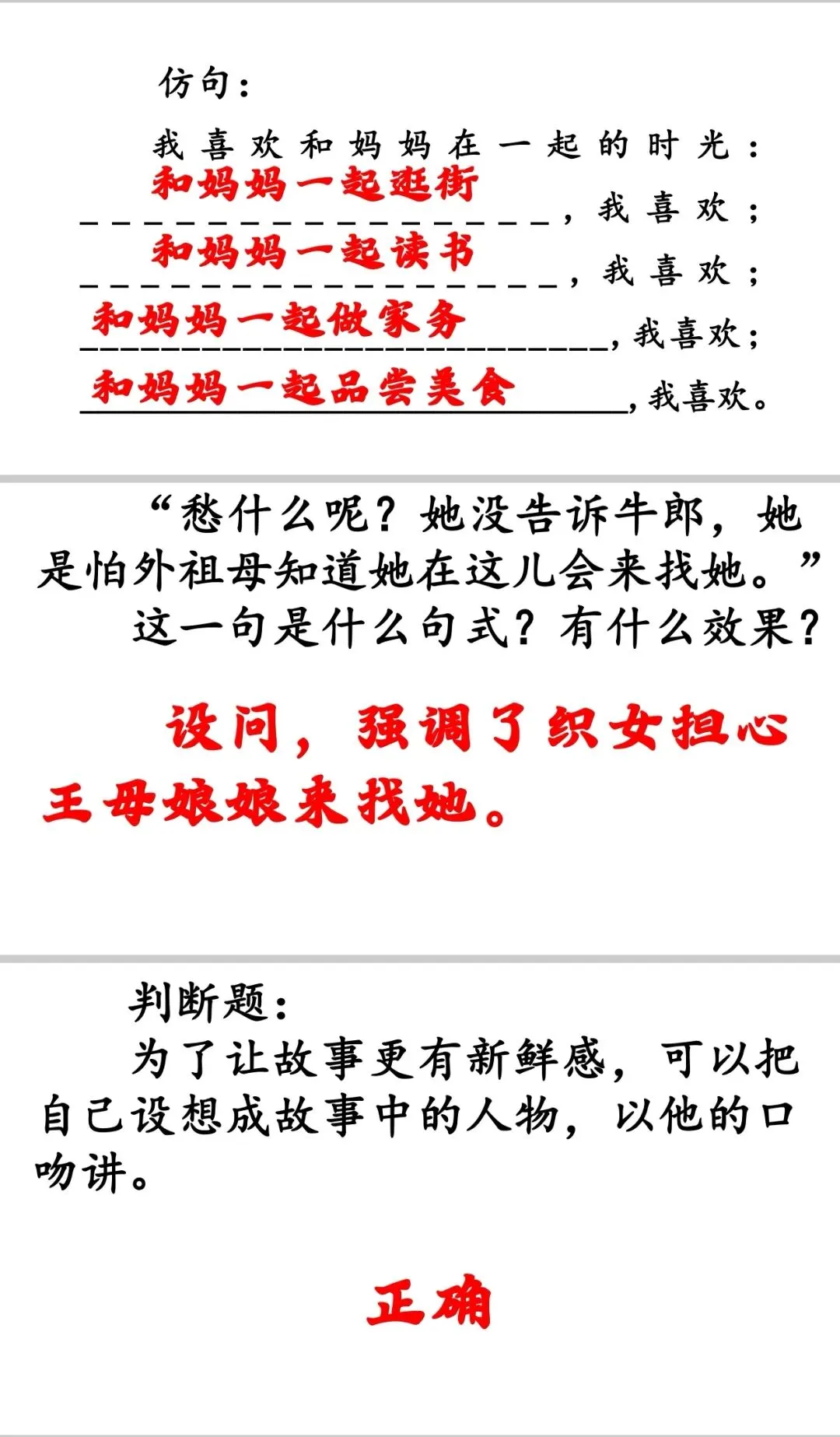 仿句：

我喜欢和妈妈在一起的时光：
和妈妈一起逛街，我喜欢；
和妈妈一起读书，我喜欢；
和妈妈一起做家务，我喜欢；
和妈妈一起品尝美食，我喜欢。

“愁什么呢？她没告诉牛郎，她是怕外祖母知道她在这儿会来找她。”
这一句是什么句式？有什么效果？

设问，强调了织女担心王母娘娘来找她。

判断题：
为了让故事更有新鲜感，可以把自己设想成故事中的人物，以他的口吻讲。

正确